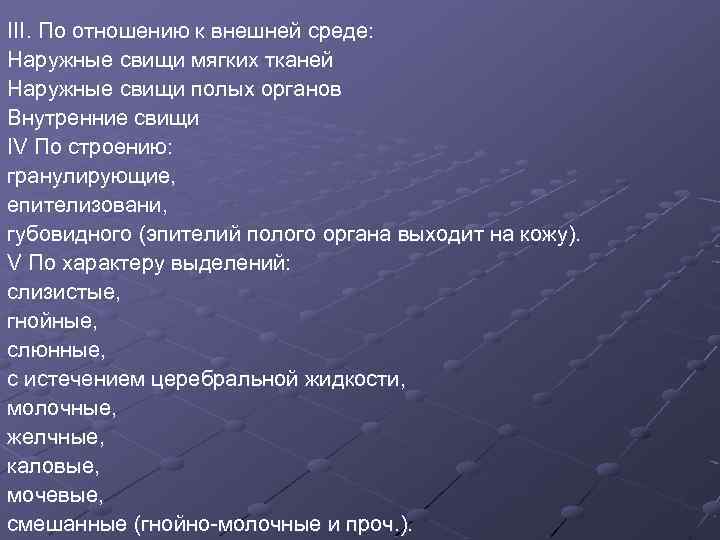 III. По отношению к внешней среде:
Наружные свищи мягких тканей
Наружные свищи полых органов
Внутренние свищи
IV По строению:
гранулирующие,
епителизовани,
губовидного (эпителий полого органа выходит на кожу).
V По характеру выделений:
слизистые,
гнойные,
слюнные,
с истечением церебральной жидкости,
молочные,
желчные,
каловые,
мочевые,
смешанные (гнойно-молочные и проч.).